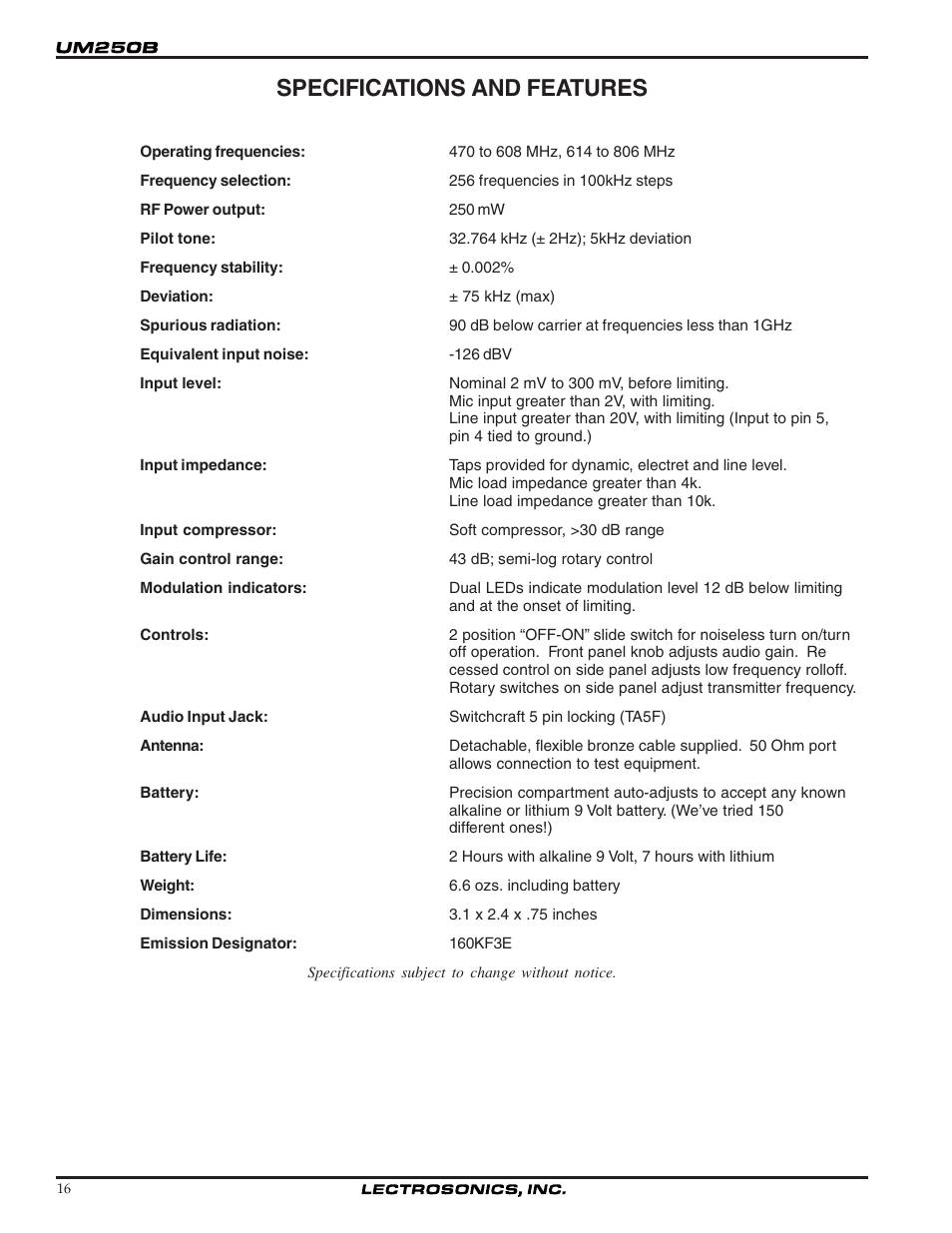 UM250B

SPECIFICATIONS AND FEATURES

| | |
|---|---|
| Operating frequencies: | 470 to 608 MHz, 614 to 806 MHz |
| Frequency selection: | 256 frequencies in 100kHz steps |
| RF Power output: | 250 mW |
| Pilot tone: | 32.764 kHz (± 2Hz); 5kHz deviation |
| Frequency stability: | ± 0.002% |
| Deviation: | ± 75 kHz (max) |
| Spurious radiation: | 90 dB below carrier at frequencies less than 1GHz |
| Equivalent input noise: | -126 dBV |
| Input level: | Nominal 2 mV to 300 mV, before limiting. Mic input greater than 2V, with limiting. Line input greater than 20V, with limiting (Input to pin 5, pin 4 tied to ground.) |
| Input impedance: | Taps provided for dynamic, electret and line level. Mic load impedance greater than 4k. Line load impedance greater than 10k. |
| Input compressor: | Soft compressor, >30 dB range |
| Gain control range: | 43 dB; semi-log rotary control |
| Modulation indicators: | Dual LEDs indicate modulation level 12 dB below limiting and at the onset of limiting. |
| Controls: | 2 position “OFF-ON” slide switch for noiseless turn on/turn off operation. Front panel knob adjusts audio gain. Recessed control on side panel adjusts low frequency rolloff. Rotary switches on side panel adjust transmitter frequency. |
| Audio Input Jack: | Switchcraft 5 pin locking (TA5F) |
| Antenna: | Detachable, flexible bronze cable supplied. 50 Ohm port allows connection to test equipment. |
| Battery: | Precision compartment auto-adjusts to accept any known alkaline or lithium 9 Volt battery. (We’ve tried 150 different ones!) |
| Battery Life: | 2 Hours with alkaline 9 Volt, 7 hours with lithium |
| Weight: | 6.6 ozs. including battery |
| Dimensions: | 3.1 x 2.4 x .75 inches |
| Emission Designator: | 160KF3E |

Specifications subject to change without notice.

16 LECTROSONICS, INC.